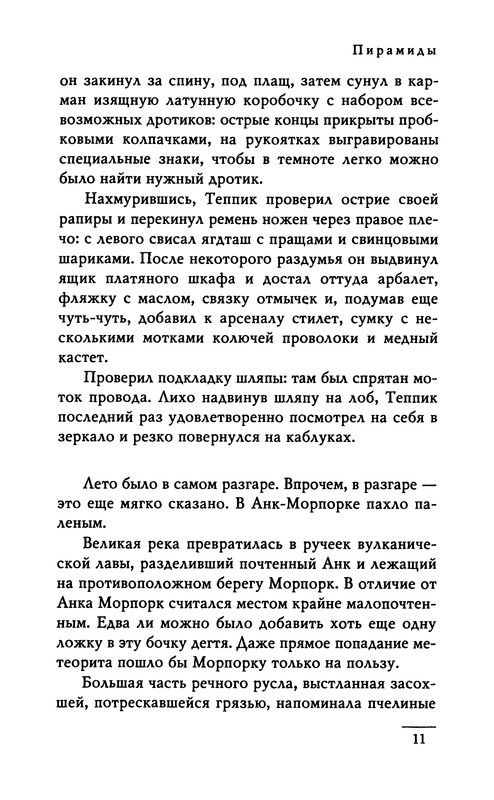 Пирамиды

он закинул за спину, под плащ, затем сунул в карман изящную латунную коробочку с набором всевозможных дротиков: острые концы прикрыты пробковыми колпачками, на рукоятках выгравированы специальные знаки, чтобы в темноте легко можно было найти нужный дротик.

Нахмурившись, Теппик проверил острие своей рапиры и перекинул ремень ножен через правое плечо: с левого свисал ягдташ с пращами и свинцовыми шариками. После некоторого раздумья он выдвинул ящик платяного шкафа и достал оттуда арбалет, фляжку с маслом, связку отмычек и, подумав еще чуть-чуть, добавил к арсеналу стилет, сумку с несколькими мотками колючей проволоки и медный кастет.

Проверил подкладку шляпы: там был спрятан моток провода. Лихо надвинув шляпу на лоб, Теппик последний раз удовлетворенно посмотрел на себя в зеркало и резко повернулся на каблуках.

Лето было в самом разгаре. Впрочем, в разгаре — это еще мягко сказано. В Анк-Морпорке пахло паленым.

Великая река превратилась в ручеек вулканической лавы, разделивший почтенный Анк и лежащий на противоположном берегу Морпорк. В отличие от Анка Морпорк считался местом крайне малопочтенным. Едва ли можно было добавить хоть еще одну ложку в эту бочку дегтя. Даже прямое попадание метеорита пошло бы Морпорку только на пользу.

Большая часть речного русла, выстланная засохшей, потрескавшейся грязью, напоминала пчелиные

11